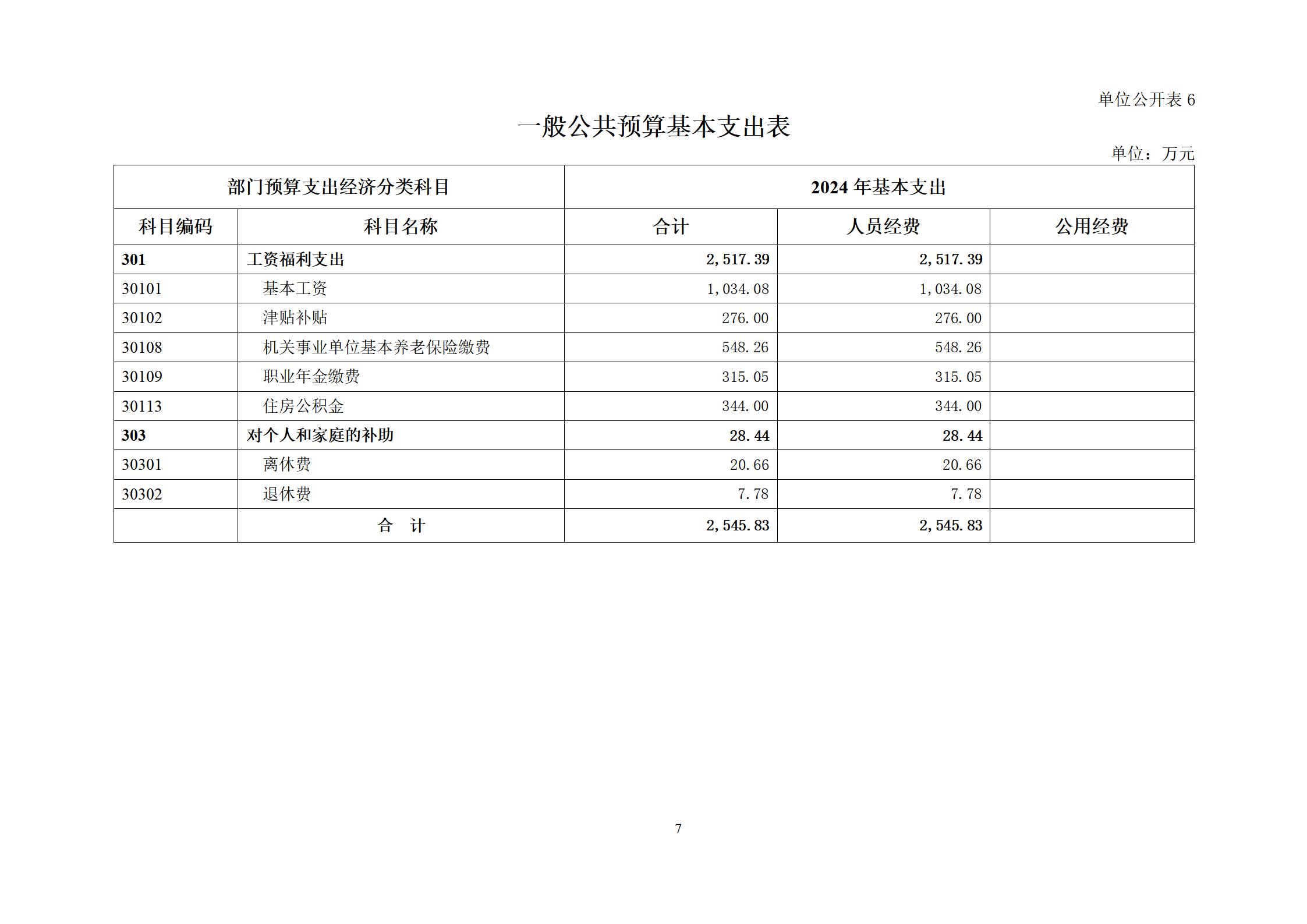 单位公开表 6

一般公共预算基本支出表

单位：万元

| 部门预算支出经济分类科目 | | 2024 年基本支出 | | |
|---|---|---|---|---|
| 科目编码 | 科目名称 | 合计 | 人员经费 | 公用经费 |
| 301 | 工资福利支出 | 2,517.39 | 2,517.39 | |
| 30101 | 基本工资 | 1,034.08 | 1,034.08 | |
| 30102 | 津贴补贴 | 276.00 | 276.00 | |
| 30108 | 机关事业单位基本养老保险缴费 | 548.26 | 548.26 | |
| 30109 | 职业年金缴费 | 315.05 | 315.05 | |
| 30113 | 住房公积金 | 344.00 | 344.00 | |
| 303 | 对个人和家庭的补助 | 28.44 | 28.44 | |
| 30301 | 离休费 | 20.66 | 20.66 | |
| 30302 | 退休费 | 7.78 | 7.78 | |
| | 合　计 | 2,545.83 | 2,545.83 | |

7